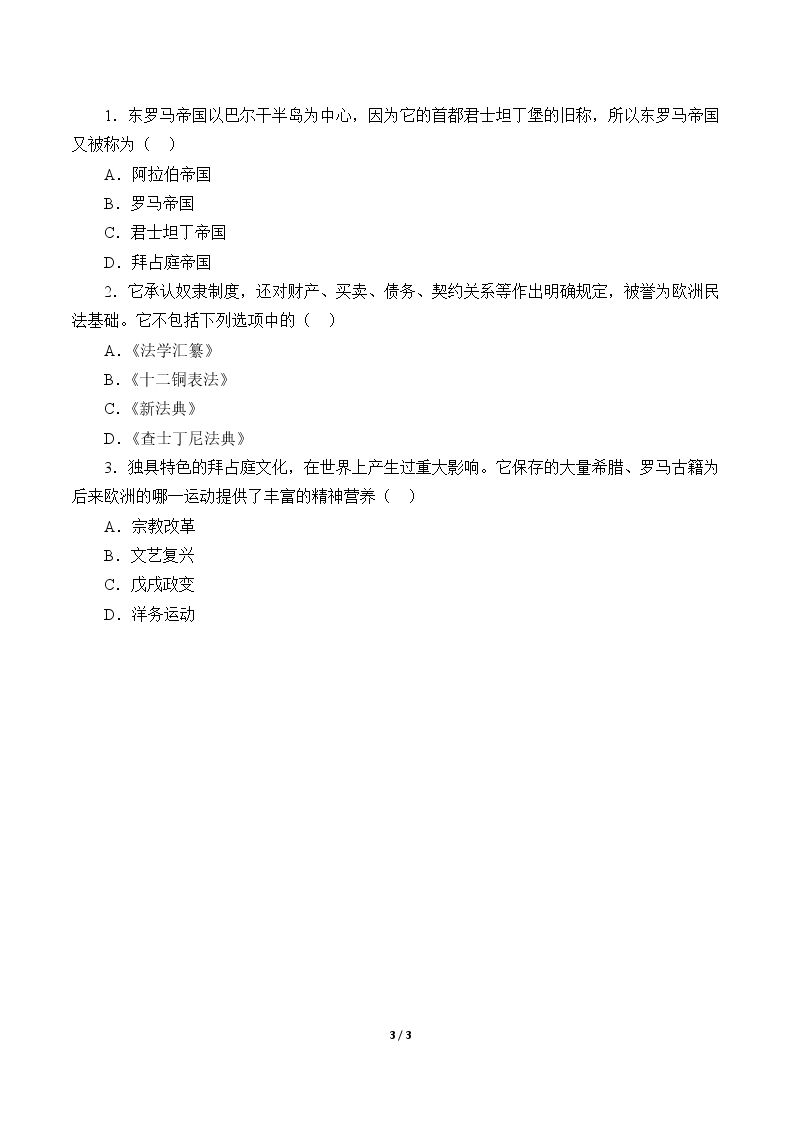 1．东罗马帝国以巴尔干半岛为中心，因为它的首都君士坦丁堡的旧称，所以东罗马帝国又被称为（ ）

A．阿拉伯帝国

B．罗马帝国

C．君士坦丁帝国

D．拜占庭帝国

2．它承认奴隶制度，还对财产、买卖、债务、契约关系等作出明确规定，被誉为欧洲民法基础。它不包括下列选项中的（ ）

A．《法学汇纂》

B．《十二铜表法》

C．《新法典》

D．《查士丁尼法典》

3．独具特色的拜占庭文化，在世界上产生过重大影响。它保存的大量希腊、罗马古籍为后来欧洲的哪一运动提供了丰富的精神营养（ ）

A．宗教改革

B．文艺复兴

C．戊戌政变

D．洋务运动

3 / 3